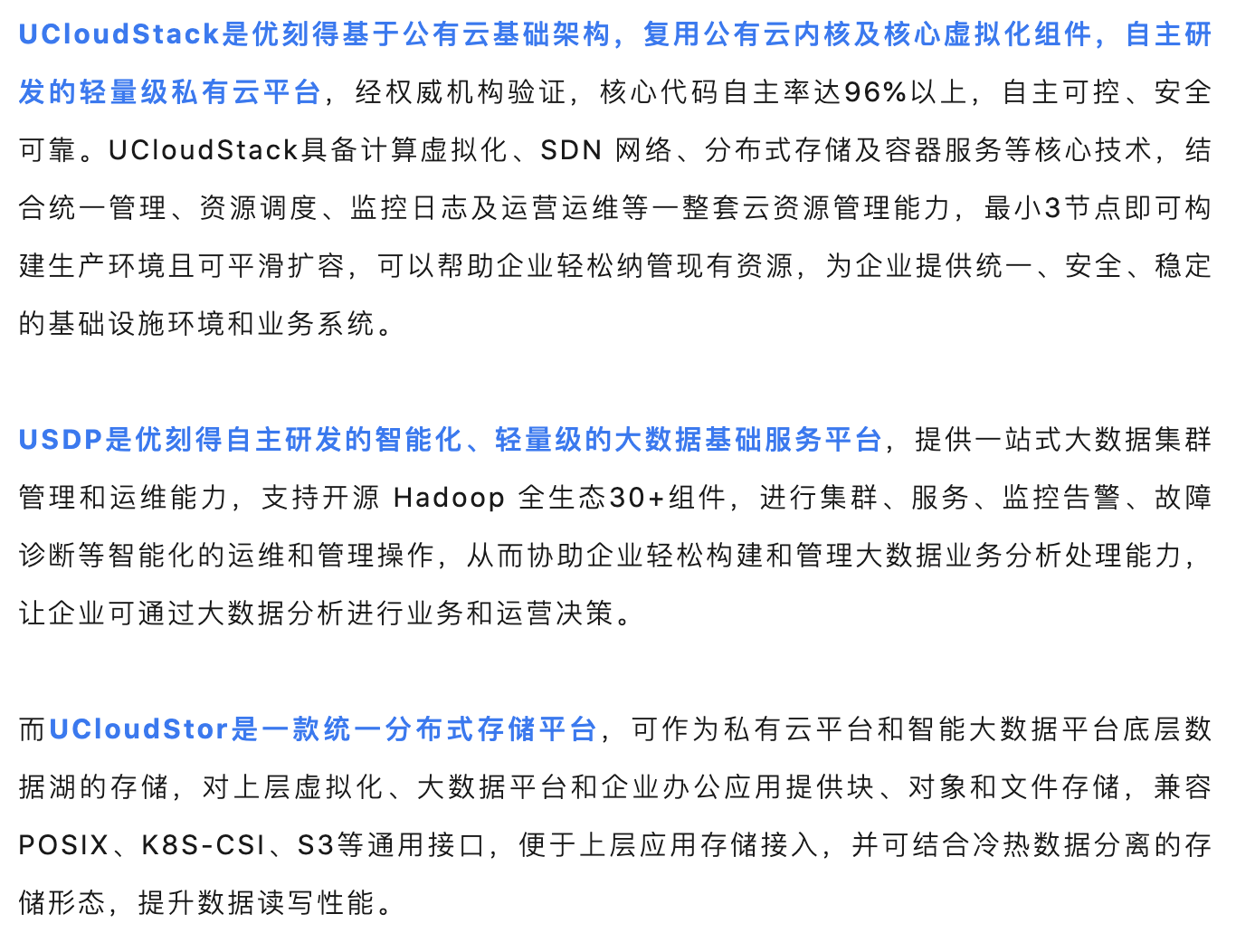 UCloudStack是优刻得基于公有云基础架构，复用公有云内核及核心虚拟化组件，自主研发的轻量级私有云平台，经权威机构验证，核心代码自主率达96%以上，自主可控、安全可靠。UCloudStack具备计算虚拟化、SDN 网络、分布式存储及容器服务等核心技术，结合统一管理、资源调度、监控日志及运营运维等一整套云资源管理能力，最小3节点即可构建生产环境且可平滑扩容，可以帮助企业轻松纳管现有资源，为企业提供统一、安全、稳定的基础设施环境和业务系统。

USDP是优刻得自主研发的智能化、轻量级的大数据基础服务平台，提供一站式大数据集群管理和运维能力，支持开源 Hadoop 全生态30+组件，进行集群、服务、监控告警、故障诊断等智能化的运维和管理操作，从而协助企业轻松构建和管理大数据业务分析处理能力，让企业可通过大数据分析进行业务和运营决策。

而UCloudStor是一款统一分布式存储平台，可作为私有云平台和智能大数据平台底层数据湖的存储，对上层虚拟化、大数据平台和企业办公应用提供块、对象和文件存储，兼容POSIX、K8S-CSI、S3等通用接口，便于上层应用存储接入，并可结合冷热数据分离的存储形态，提升数据读写性能。